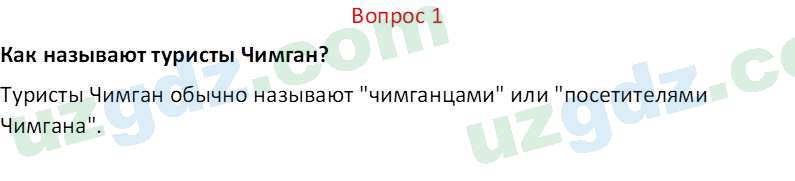 Вопрос 1

**Как называют туристы Чимган?**

Туристы Чимган обычно называют "чимганцами" или "посетителями Чимгана".

uzgdz.com

uzgdz.co